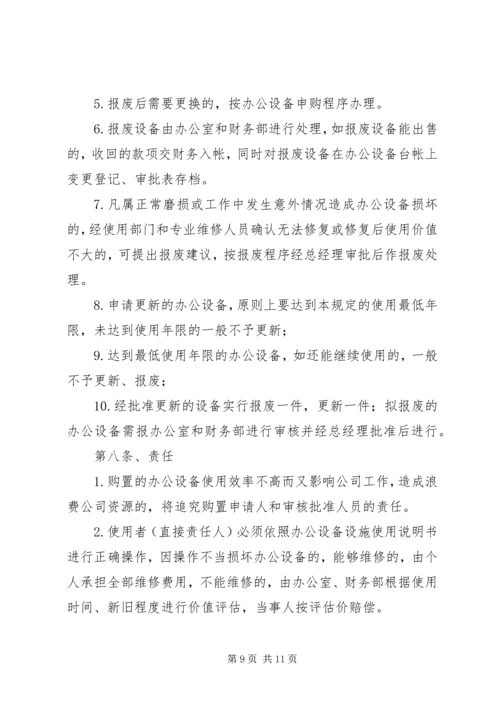 5. 报废后需要更换的，按办公设备申购程序办理。

6. 报废设备由办公室和财务部进行处理，如报废设备能出售的，收回的款项交财务入帐，同时对报废设备在办公设备台帐上变更登记、审批表存档。

7. 凡属正常磨损或工作中发生意外情况造成办公设备损坏的，经使用部门和专业维修人员确认无法修复或修复后使用价值不大的，可提出报废建议，按报废程序经总经理审批后作报废处理。

8. 申请更新的办公设备，原则上要达到本规定的使用最低年限，未达到使用年限的一般不予更新；

9. 达到最低使用年限的办公设备，如还能继续使用的，一般不予更新、报废；

10. 经批准更新的设备实行报废一件，更新一件；拟报废的办公设备需报办公室和财务部进行审核并经总经理批准后进行。

第八条、责任

1. 购置的办公设备使用效率不高而又影响公司工作，造成浪费公司资源的，将追究购置申请人和审核批准人员的责任。

2. 使用者（直接责任人）必须依照办公设备设施使用说明书进行正确操作，因操作不当损坏办公设备的，能够维修的，由个人承担全部维修费用，不能维修的，由办公室、财务部根据使用时间、新旧程度进行价值评估，当事人按评估价赔偿。

第 9 页 共 11 页